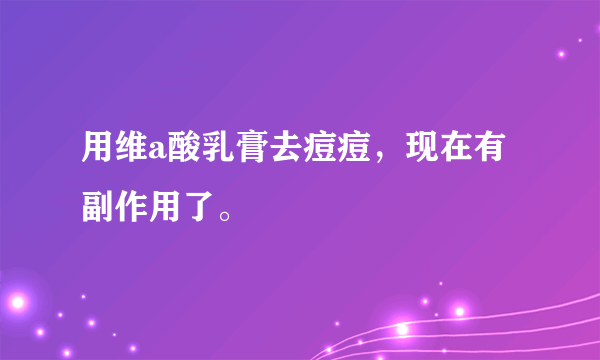 用维a酸乳膏去痘痘，现在有副作用了。